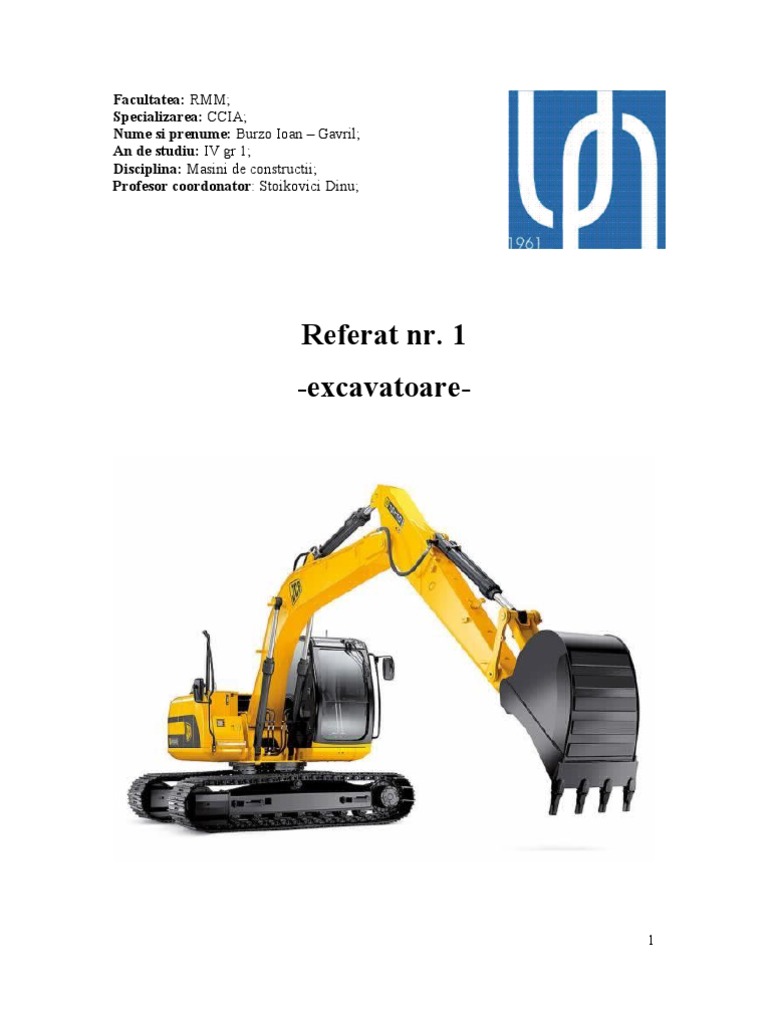 Facultatea: RMM;
Specializarea: CCIA;
Nume si prenume: Burzo Ioan – Gavril;
An de studiu: IV gr 1;
Disciplina: Masini de constructii;
Profesor coordonator: Stoikovici Dinu;

1961

Referat nr. 1

-excavatoare-

1